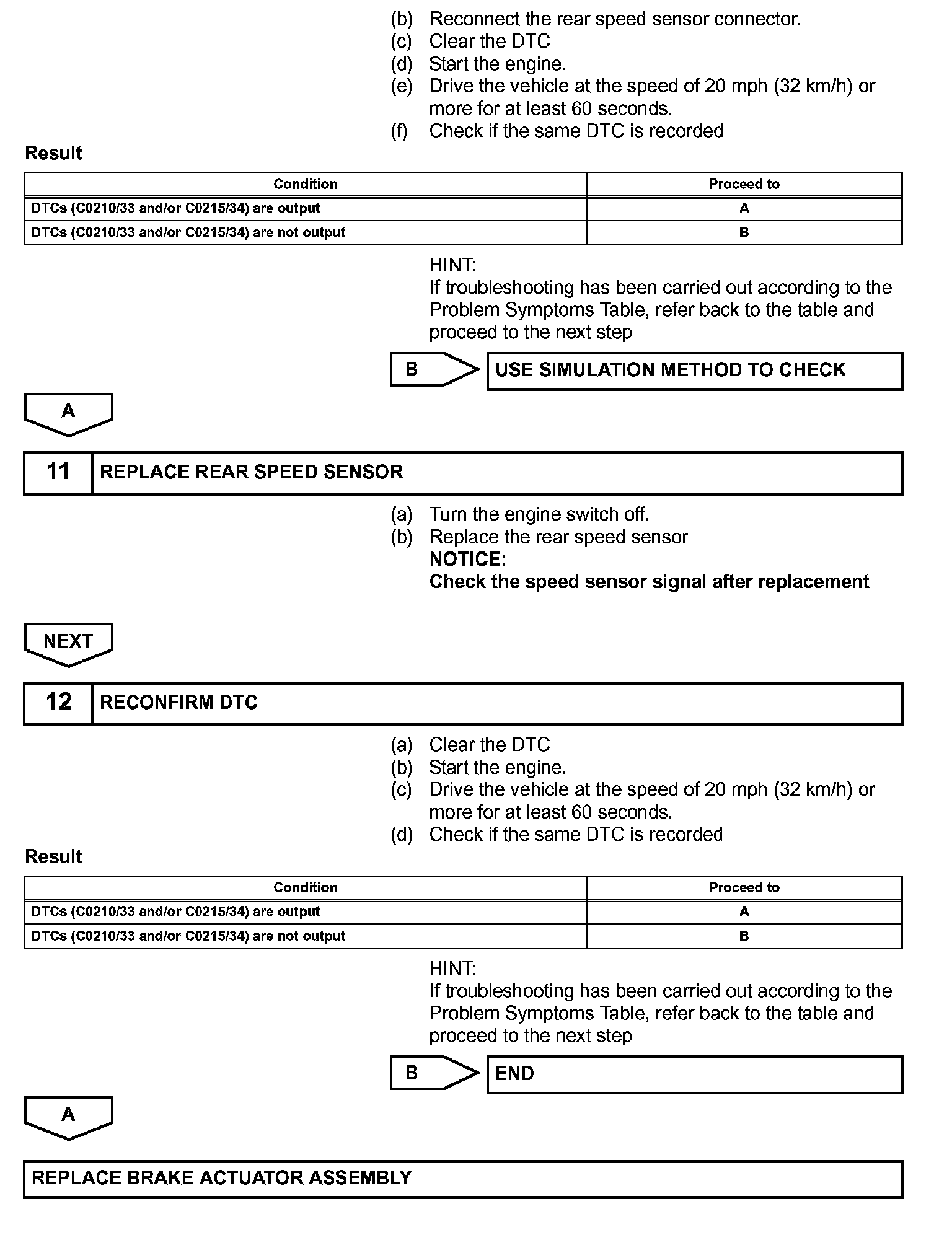 (b) Reconnect the rear speed sensor connector.
(c) Clear the DTC
(d) Start the engine.
(e) Drive the vehicle at the speed of 20 mph (32 km/h) or more for at least 60 seconds.
(f) Check if the same DTC is recorded

Result

| Condition | Proceed to |
|---|---|
| DTCs (C0210/33 and/or C0215/34) are output | A |
| DTCs (C0210/33 and/or C0215/34) are not output | B |

HINT:
If troubleshooting has been carried out according to the Problem Symptoms Table, refer back to the table and proceed to the next step

B
USE SIMULATION METHOD TO CHECK

A

11 REPLACE REAR SPEED SENSOR

(a) Turn the engine switch off.
(b) Replace the rear speed sensor
NOTICE:
Check the speed sensor signal after replacement

NEXT

12 RECONFIRM DTC

(a) Clear the DTC
(b) Start the engine.
(c) Drive the vehicle at the speed of 20 mph (32 km/h) or more for at least 60 seconds.
(d) Check if the same DTC is recorded

Result

| Condition | Proceed to |
|---|---|
| DTCs (C0210/33 and/or C0215/34) are output | A |
| DTCs (C0210/33 and/or C0215/34) are not output | B |

HINT:
If troubleshooting has been carried out according to the Problem Symptoms Table, refer back to the table and proceed to the next step

B
END

A

REPLACE BRAKE ACTUATOR ASSEMBLY